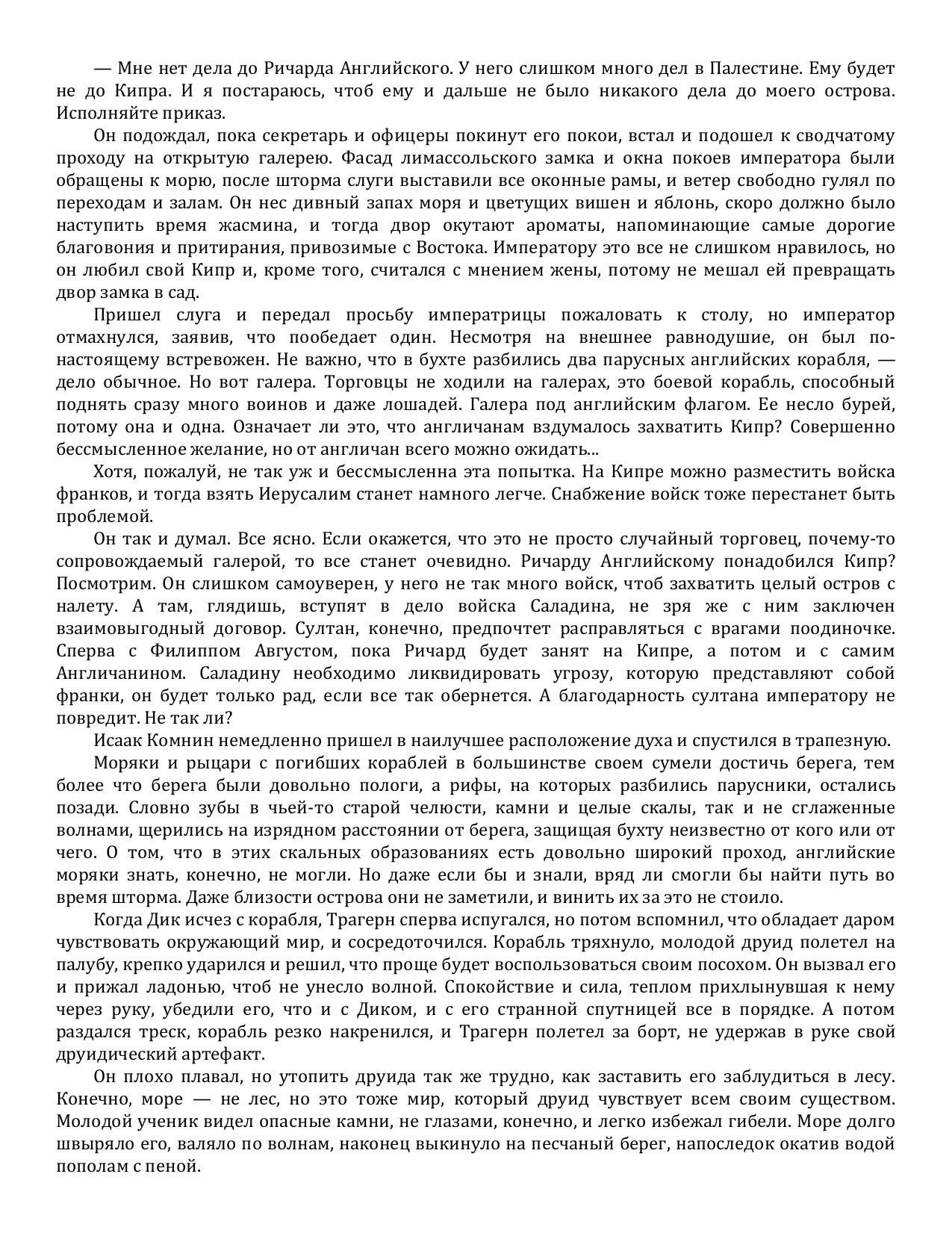 — Мне нет дела до Ричарда Английского. У него слишком много дел в Палестине. Ему будет не до Кипра. И я постараюсь, чтоб ему и дальше не было никакого дела до моего острова. Исполняйте приказ.

Он подождал, пока секретарь и офицеры покинут его покои, встал и подошел к сводчатому проходу на открытую галерею. Фасад лимассольского замка и окна покоев императора были обращены к морю, после шторма слуги выставили все оконные рамы, и ветер свободно гулял по переходам и залам. Он нес дивный запах моря и цветущих вишен и яблонь, скоро должно было наступить время жасмина, и тогда двор окутают ароматы, напоминающие самые дорогие благовония и притирания, привозимые с Востока. Императору это все не слишком нравилось, но он любил свой Кипр и, кроме того, считался с мнением жены, потому не мешал ей превращать двор замка в сад.

Пришел слуга и передал просьбу императрицы пожаловать к столу, но император отмахнулся, заявив, что пообедает один. Несмотря на внешнее равнодушие, он был по-настоящему встревожен. Не важно, что в бухте разбились два парусных английских корабля, — дело обычное. Но вот галера. Торговцы не ходили на галерах, это боевой корабль, способный поднять сразу много воинов и даже лошадей. Галера под английским флагом. Ее несло бурей, потому она и одна. Означает ли это, что англичанам вздумалось захватить Кипр? Совершенно бессмысленное желание, но от англичан всего можно ожидать...

Хотя, пожалуй, не так уж и бессмысленна эта попытка. На Кипре можно разместить войска франков, и тогда взять Иерусалим станет намного легче. Снабжение войск тоже перестанет быть проблемой.

Он так и думал. Все ясно. Если окажется, что это не просто случайный торговец, почему-то сопровождаемый галерой, то все станет очевидно. Ричарду Английскому понадобился Кипр? Посмотрим. Он слишком самоуверен, у него не так много войск, чтоб захватить целый остров с налету. А там, глядишь, вступят в дело войска Саладина, не зря же с ним заключен взаимовыгодный договор. Султан, конечно, предпочтет расправляться с врагами поодиночке. Сперва с Филиппом Августом, пока Ричард будет занят на Кипре, а потом и с самим Англичанином. Саладину необходимо ликвидировать угрозу, которую представляют собой франки, он будет только рад, если все так обернется. А благодарность султана императору не повредит. Не так ли?

Исаак Комнин немедленно пришел в наилучшее расположение духа и спустился в трапезную.

Моряки и рыцари с погибших кораблей в большинстве своем сумели достичь берега, тем более что берега были довольно пологи, а рифы, на которых разбились парусники, остались позади. Словно зубы в чьей-то старой челюсти, камни и целые скалы, так и не сглаженные волнами, щерились на изрядном расстоянии от берега, защищая бухту неизвестно от кого или от чего. О том, что в этих скальных образованиях есть довольно широкий проход, английские моряки знать, конечно, не могли. Но даже если бы и знали, вряд ли смогли бы найти путь во время шторма. Даже близости острова они не заметили, и винить их за это не стоило.

Когда Дик исчез с корабля, Трагерн сперва испугался, но потом вспомнил, что обладает даром чувствовать окружающий мир, и сосредоточился. Корабль тряхнуло, молодой друид полетел на палубу, крепко ударился и решил, что проще будет воспользоваться своим посохом. Он вызвал его и прижал ладонью, чтоб не унесло волной. Спокойствие и сила, теплом прихлынувшая к нему через руку, убедили его, что и с Диком, и с его странной спутницей все в порядке. А потом раздался треск, корабль резко накренился, и Трагерн полетел за борт, не удержав в руке свой друидический артефакт.

Он плохо плавал, но утопить друида так же трудно, как заставить его заблудиться в лесу. Конечно, море — не лес, но это тоже мир, который друид чувствует всем своим существом. Молодой ученик видел опасные камни, не глазами, конечно, и легко избежал гибели. Море долго швыряло его, валяло по волнам, наконец выкинуло на песчаный берег, напоследок окатив водой пополам с пеной.